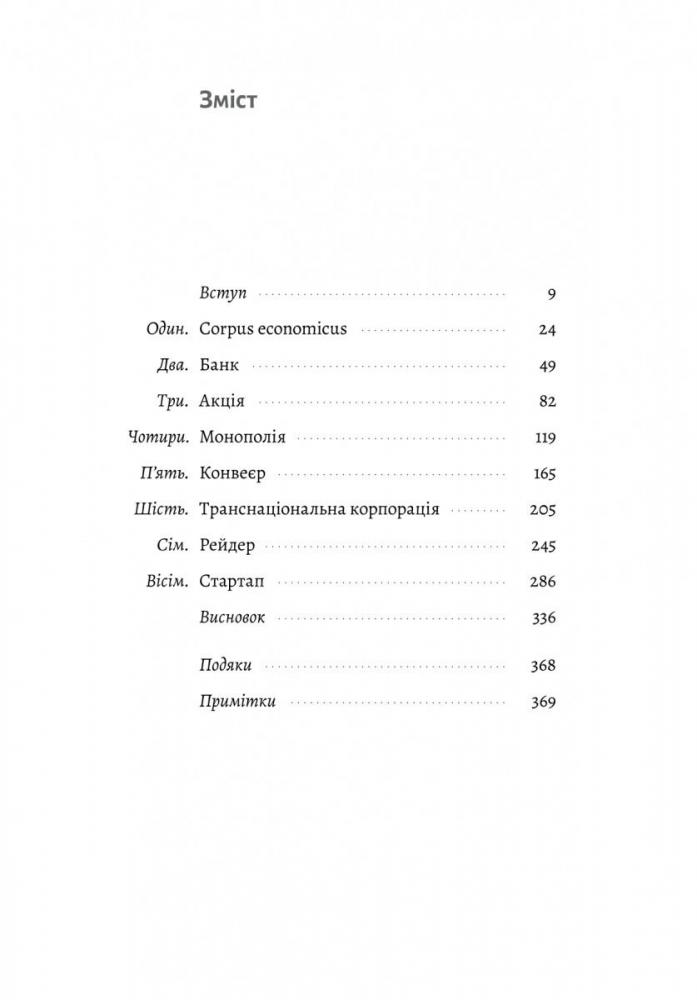 Зміст

Вступ 9
Один. Corpus economicus 24
Два. Банк 49
Три. Акція 82
Чотири. Монополія 119
П'ять. Конвеєр 165
Шість. Транснаціональна корпорація 205
Сім. Рейдер 245
Вісім. Стартап 286
Висновок 336

Подяки 368
Примітки 369